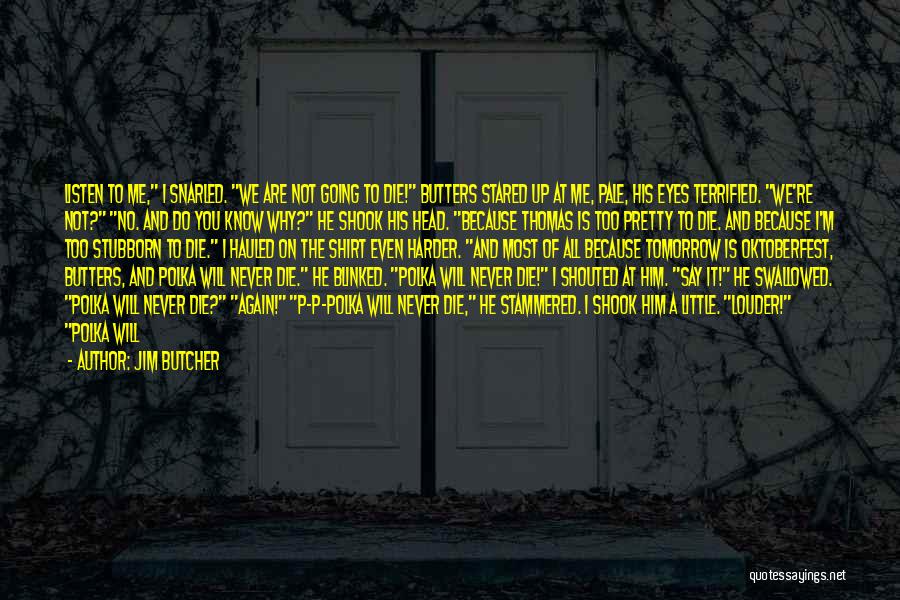 LISTEN TO ME," I SNARLED. "WE ARE NOT GOING TO DIE!" BUTTERS STARED UP AT ME, PALE, HIS EYES TERRIFIED. "WE'RE NOT?" "NO. AND DO YOU KNOW WHY?" HE SHOOK HIS HEAD. "BECAUSE THOMAS IS TOO PRETTY TO DIE. AND BECAUSE I'M TOO STUBBORN TO DIE." I HAULED ON THE SHIRT EVEN HARDER. "AND MOST OF ALL BECAUSE TOMORROW IS OKTOBERFEST, BUTTERS, AND POLKA WILL NEVER DIE." HE BLINKED. "POLKA WILL NEVER DIE!" I SHOUTED AT HIM. "SAY IT!" HE SWALLOWED. "POLKA WILL NEVER DIE?" "AGAIN!" "P-P-POLKA WILL NEVER DIE," HE STAMMERED. I SHOOK HIM A LITTLE. "LOUDER!" "POLKA WILL

- AUTHOR: JIM BUTCHER

quotessayings.net